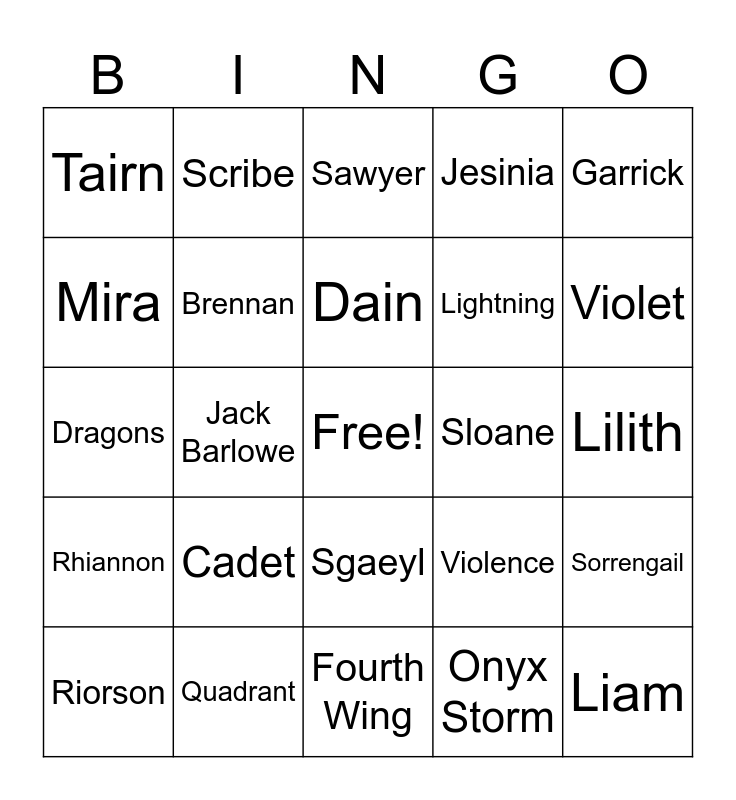 | B | I | N | G | O |
|---|---|---|---|---|
| Tairn | Scribe | Sawyer | Jesinia | Garrick |
| Mira | Brennan | Dain | Lightning | Violet |
| Dragons | Jack Barlowe | Free! | Sloane | Lilith |
| Rhiannon | Cadet | Sgaeyl | Violence | Sorrengail |
| Riorson | Quadrant | Fourth Wing | Onyx Storm | Liam |